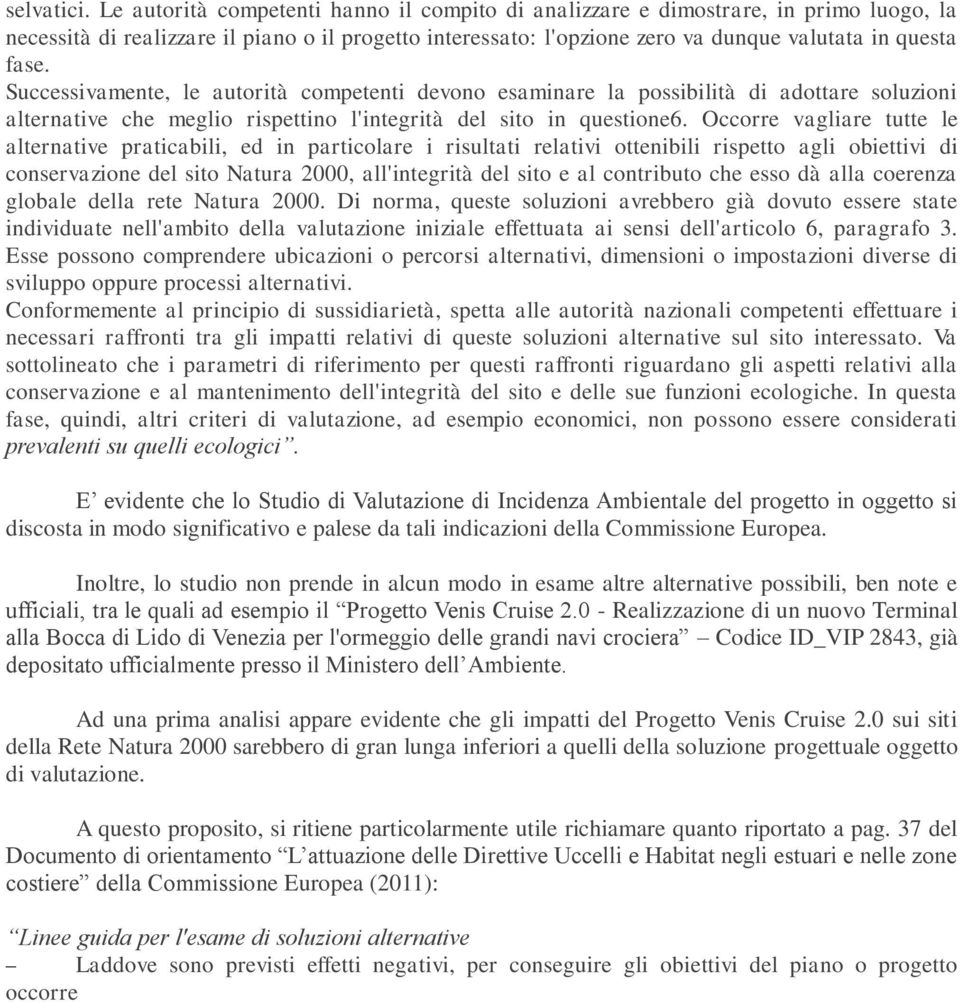 selvatici. Le autorità competenti hanno il compito di analizzare e dimostrare, in primo luogo, la necessità di realizzare il piano o il progetto interessato: l'opzione zero va dunque valutata in questa fase.
Successivamente, le autorità competenti devono esaminare la possibilità di adottare soluzioni alternative che meglio rispettino l'integrità del sito in questione6. Occorre vagliare tutte le alternative praticabili, ed in particolare i risultati relativi ottenibili rispetto agli obiettivi di conservazione del sito Natura 2000, all'integrità del sito e al contributo che esso dà alla coerenza globale della rete Natura 2000. Di norma, queste soluzioni avrebbero già dovuto essere state individuate nell'ambito della valutazione iniziale effettuata ai sensi dell'articolo 6, paragrafo 3. Esse possono comprendere ubicazioni o percorsi alternativi, dimensioni o impostazioni diverse di sviluppo oppure processi alternativi.
Conformemente al principio di sussidiarietà, spetta alle autorità nazionali competenti effettuare i necessari raffronti tra gli impatti relativi di queste soluzioni alternative sul sito interessato. Va sottolineato che i parametri di riferimento per questi raffronti riguardano gli aspetti relativi alla conservazione e al mantenimento dell'integrità del sito e delle sue funzioni ecologiche. In questa fase, quindi, altri criteri di valutazione, ad esempio economici, non possono essere considerati prevalenti su quelli ecologici”.

E’ evidente che lo Studio di Valutazione di Incidenza Ambientale del progetto in oggetto si discosta in modo significativo e palese da tali indicazioni della Commissione Europea.

Inoltre, lo studio non prende in alcun modo in esame altre alternative possibili, ben note e ufficiali, tra le quali ad esempio il “Progetto Venis Cruise 2.0 - Realizzazione di un nuovo Terminal alla Bocca di Lido di Venezia per l'ormeggio delle grandi navi crociera” – Codice ID_VIP 2843, già depositato ufficialmente presso il Ministero dell’Ambiente.

Ad una prima analisi appare evidente che gli impatti del Progetto Venis Cruise 2.0 sui siti della Rete Natura 2000 sarebbero di gran lunga inferiori a quelli della soluzione progettuale oggetto di valutazione.

A questo proposito, si ritiene particolarmente utile richiamare quanto riportato a pag. 37 del Documento di orientamento “L’attuazione delle Direttive Uccelli e Habitat negli estuari e nelle zone costiere” della Commissione Europea (2011):

“Linee guida per l'esame di soluzioni alternative
– Laddove sono previsti effetti negativi, per conseguire gli obiettivi del piano o progetto occorre